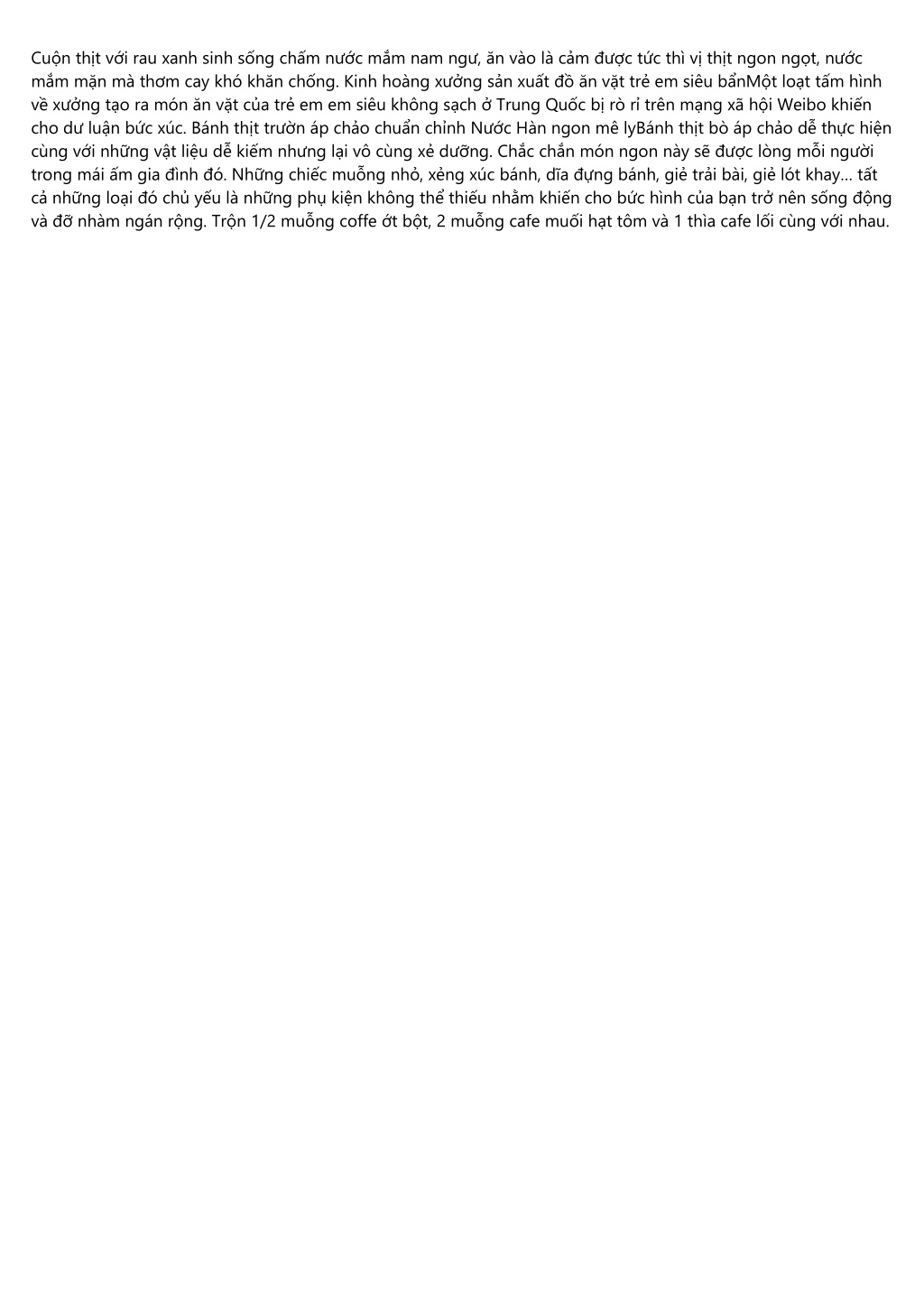 Cuộn thịt với rau xanh sinh sống chấm nước mắm nam ngư, ăn vào là cảm được tức thì vị thịt ngon ngọt, nước mắm mặn mà thơm cay khó khăn chống. Kinh hoàng xưởng sản xuất đồ ăn vặt trẻ em siêu bẩnMột loạt tấm hình về xưởng tạo ra món ăn vặt của trẻ em em siêu không sạch ở Trung Quốc bị rò rỉ trên mạng xã hội Weibo khiến cho dư luận bức xúc. Bánh thịt trườn áp chảo chuẩn chỉnh Nước Hàn ngon mê lyBánh thịt bò áp chảo dễ thực hiện cùng với những vật liệu dễ kiếm nhưng lại vô cùng xẻ dưỡng. Chắc chắn món ngon này sẽ được lòng mỗi người trong mái ấm gia đình đó. Những chiếc muỗng nhỏ, xẻng xúc bánh, dĩa đựng bánh, giẻ trải bài, giẻ lót khay... tất cả những loại đó chủ yếu là những phụ kiện không thể thiếu nhằm khiến cho bức hình của bạn trở nên sống động và đỡ nhàm ngán rộng. Trộn 1/2 muỗng coffe ớt bột, 2 muỗng cafe muối hạt tôm và 1 thìa cafe lối cùng với nhau.